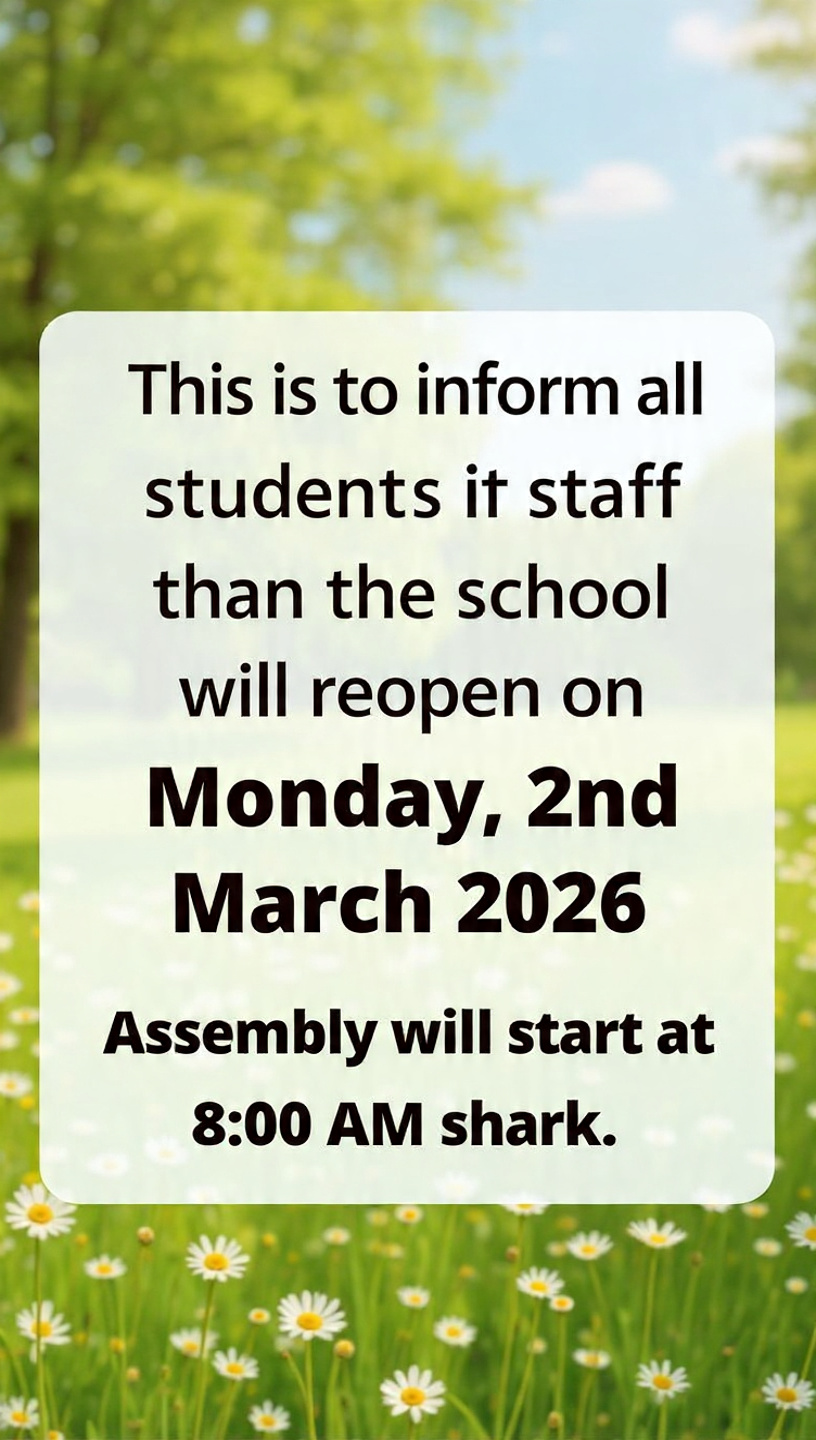 This is to inform all students it staff than the school will reopen on

Monday, 2nd March 2026

Assembly will start at 8:00 AM shark.